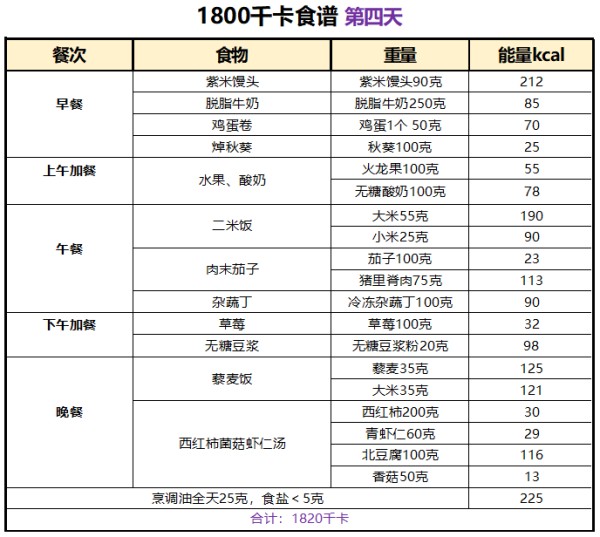 1800千卡食谱 第四天

| 餐次 | 食物 | 重量 | 能量kcal |
|---|---|---|---|
| 早餐 | 紫米馒头 | 紫米馒头90克 | 212 |
| | 脱脂牛奶 | 脱脂牛奶250克 | 85 |
| | 鸡蛋卷 | 鸡蛋1个 50克 | 70 |
| | 焯秋葵 | 秋葵100克 | 25 |
| 上午加餐 | 水果、酸奶 | 火龙果100克 | 55 |
| | | 无糖酸奶100克 | 78 |
| 午餐 | 二米饭 | 大米55克 | 190 |
| | | 小米25克 | 90 |
| | 肉末茄子 | 茄子100克 | 23 |
| | | 猪里脊肉75克 | 113 |
| | 杂蔬丁 | 冷冻杂蔬丁100克 | 90 |
| 下午加餐 | 草莓 | 草莓100克 | 32 |
| | 无糖豆浆 | 无糖豆浆粉20克 | 98 |
| 晚餐 | 藜麦饭 | 藜麦35克 | 125 |
| | | 大米35克 | 121 |
| | 西红柿菌菇虾仁汤 | 西红柿200克 | 30 |
| | | 青虾仁60克 | 29 |
| | | 北豆腐100克 | 116 |
| | | 香菇50克 | 13 |
| 烹调油全天25克，食盐＜5克 | | | 225 |
| 合计：1820千卡 | | | |